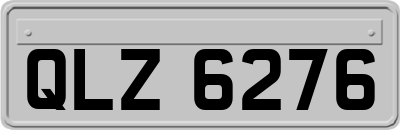 QLZ 6276